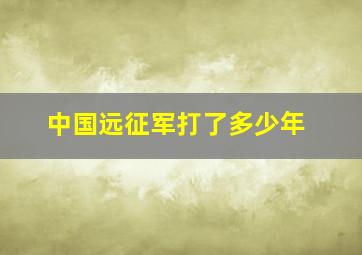 中国远征军打了多少年